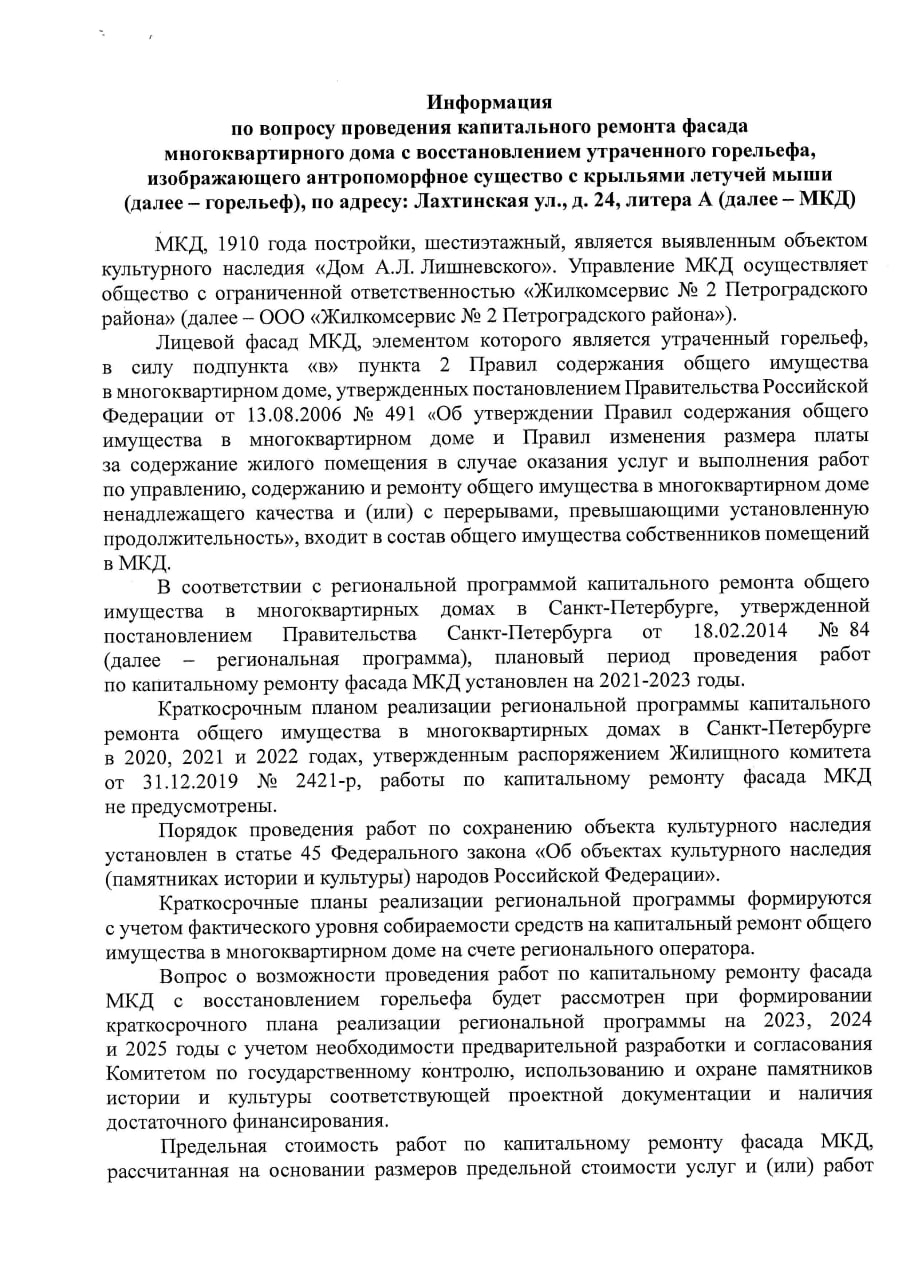 Информация
по вопросу проведения капитального ремонта фасада
многоквартирного дома с восстановлением утраченного горельефа,
изображающего антропоморфное существо с крыльями летучей мыши
(далее – горельеф), по адресу: Лахтинская ул., д. 24, литера А (далее – МКД)

МКД, 1910 года постройки, шестиэтажный, является выявленным объектом культурного наследия «Дом А.Л. Лишневского». Управление МКД осуществляет общество с ограниченной ответственностью «Жилкомсервис № 2 Петроградского района» (далее – ООО «Жилкомсервис № 2 Петроградского района»).

Лицевой фасад МКД, элементом которого является утраченный горельеф, в силу подпункта «в» пункта 2 Правил содержания общего имущества в многоквартирном доме, утвержденных постановлением Правительства Российской Федерации от 13.08.2006 № 491 «Об утверждении Правил содержания общего имущества в многоквартирном доме и Правил изменения размера платы за содержание жилого помещения в случае оказания услуг и выполнения работ по управлению, содержанию и ремонту общего имущества в многоквартирном доме ненадлежащего качества и (или) с перерывами, превышающими установленную продолжительность», входит в состав общего имущества собственников помещений в МКД.

В соответствии с региональной программой капитального ремонта общего имущества в многоквартирных домах в Санкт-Петербурге, утвержденной постановлением Правительства Санкт-Петербурга от 18.02.2014 № 84 (далее – региональная программа), плановый период проведения работ по капитальному ремонту фасада МКД установлен на 2021-2023 годы.

Краткосрочным планом реализации региональной программы капитального ремонта общего имущества в многоквартирных домах в Санкт-Петербурге в 2020, 2021 и 2022 годах, утвержденным распоряжением Жилищного комитета от 31.12.2019 № 2421-р, работы по капитальному ремонту фасада МКД не предусмотрены.

Порядок проведения работ по сохранению объекта культурного наследия установлен в статье 45 Федерального закона «Об объектах культурного наследия (памятниках истории и культуры) народов Российской Федерации».

Краткосрочные планы реализации региональной программы формируются с учетом фактического уровня собираемости средств на капитальный ремонт общего имущества в многоквартирном доме на счете регионального оператора.

Вопрос о возможности проведения работ по капитальному ремонту фасада МКД с восстановлением горельефа будет рассмотрен при формировании краткосрочного плана реализации региональной программы на 2023, 2024 и 2025 годы с учетом необходимости предварительной разработки и согласования Комитетом по государственному контролю, использованию и охране памятников истории и культуры соответствующей проектной документации и наличия достаточного финансирования.

Предельная стоимость работ по капитальному ремонту фасада МКД, рассчитанная на основании размеров предельной стоимости услуг и (или) работ